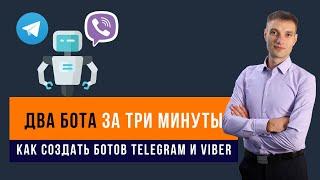 ДВА БОТА ЗА ТРИ МИНУТЫ

КАК СОЗДАТЬ БОТОВ TELEGRAM И VIBER